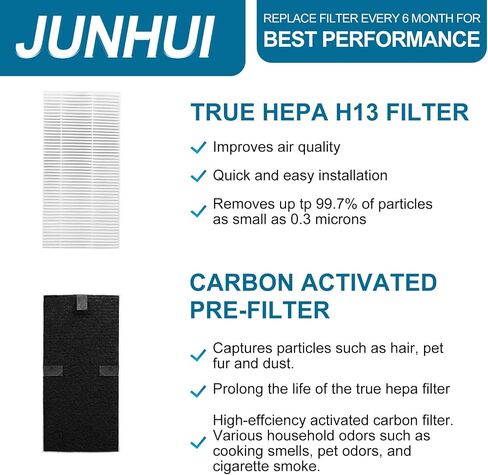 JUNHUI

REPLACE FILTER EVERY 6 MONTH FOR
BEST PERFORMANCE

TRUE HEPA H13 FILTER

✓ Improves air quality

✓ Quick and easy installation

✓ Removes up tp 99.7% of particles as small as 0.3 microns

CARBON ACTIVATED PRE-FILTER

✓ Captures particles such as hair, pet fur and dust.

✓ Prolong the life of the true hepa filter

✓ High-effciency activated carbon filter. Various household odors such as cooking smells, pet odors, and cigarette smoke.